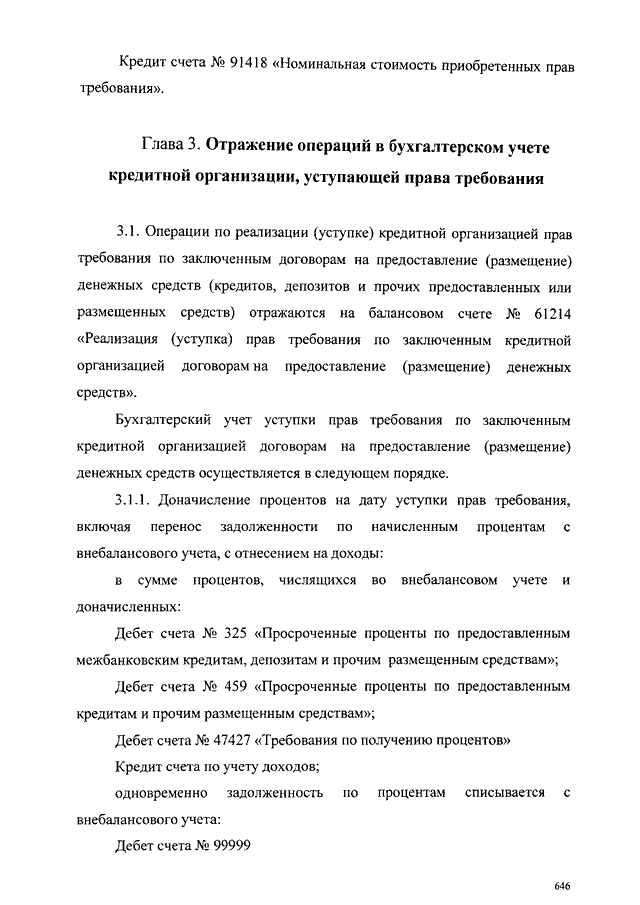 Кредит счета № 91418 «Номинальная стоимость приобретенных прав требования».

Глава 3. Отражение операций в бухгалтерском учете кредитной организации, уступающей права требования

3.1. Операции по реализации (уступке) кредитной организацией прав требования по заключенным договорам на предоставление (размещение) денежных средств (кредитов, депозитов и прочих предоставленных или размещенных средств) отражаются на балансовом счете № 61214 «Реализация (уступка) прав требования по заключенным кредитной организацией договорам на предоставление (размещение) денежных средств».

Бухгалтерский учет уступки прав требования по заключенным кредитной организацией договорам на предоставление (размещение) денежных средств осуществляется в следующем порядке.

3.1.1. Доначисление процентов на дату уступки прав требования, включая перенос задолженности по начисленным процентам с внебалансового учета, с отнесением на доходы:

в сумме процентов, числящихся во внебалансовом учете и доначисленных:

Дебет счета № 325 «Просроченные проценты по предоставленным межбанковским кредитам, депозитам и прочим размещенным средствам»;

Дебет счета № 459 «Просроченные проценты по предоставленным кредитам и прочим размещенным средствам»;

Дебет счета № 47427 «Требования по получению процентов»

Кредит счета по учету доходов;

одновременно задолженность по процентам списывается с внебалансового учета:

Дебет счета № 99999

646